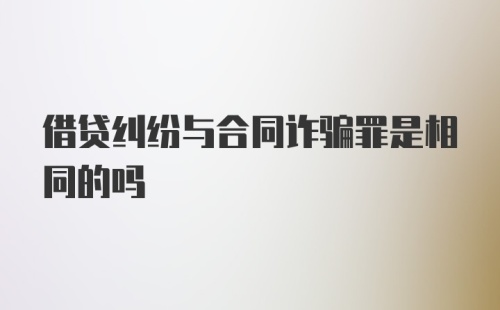 借贷纠纷与合同诈骗罪是相同的吗